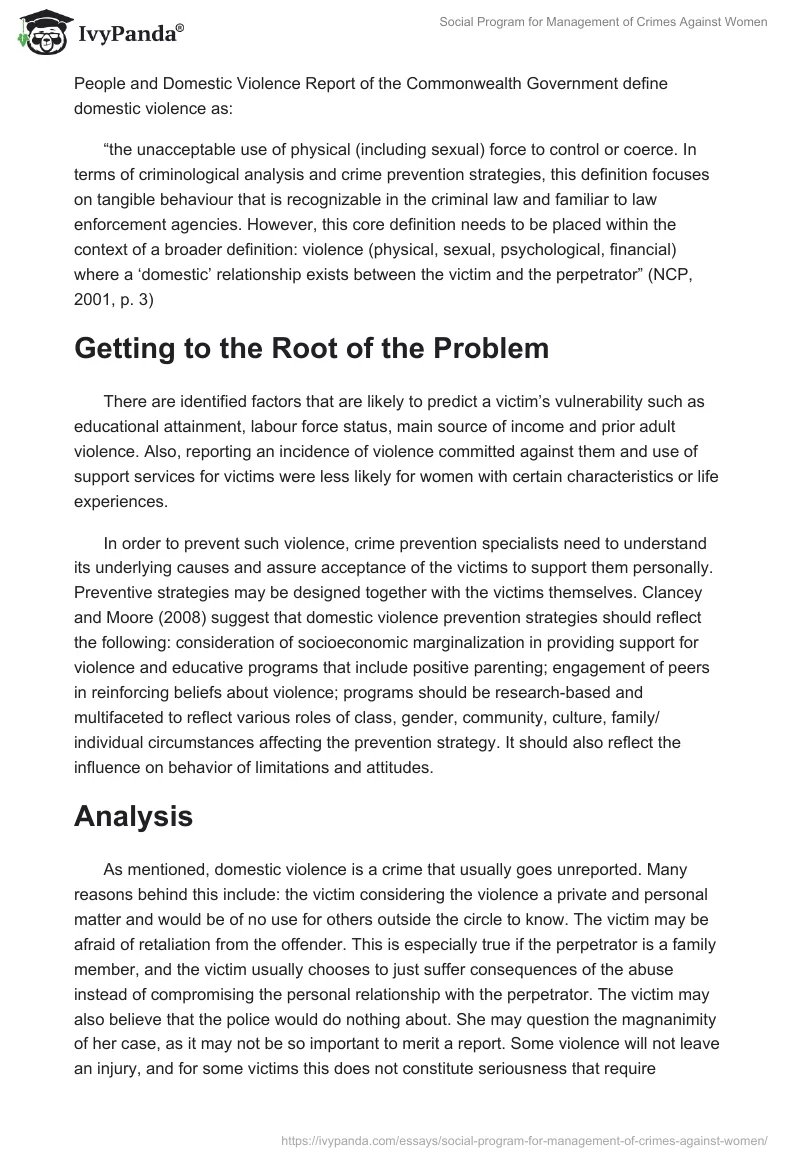 IvyPanda®

Social Program for Management of Crimes Against Women

People and Domestic Violence Report of the Commonwealth Government define domestic violence as:

“the unacceptable use of physical (including sexual) force to control or coerce. In terms of criminological analysis and crime prevention strategies, this definition focuses on tangible behaviour that is recognizable in the criminal law and familiar to law enforcement agencies. However, this core definition needs to be placed within the context of a broader definition: violence (physical, sexual, psychological, financial) where a ‘domestic’ relationship exists between the victim and the perpetrator” (NCP, 2001, p. 3)

Getting to the Root of the Problem

There are identified factors that are likely to predict a victim’s vulnerability such as educational attainment, labour force status, main source of income and prior adult violence. Also, reporting an incidence of violence committed against them and use of support services for victims were less likely for women with certain characteristics or life experiences.

In order to prevent such violence, crime prevention specialists need to understand its underlying causes and assure acceptance of the victims to support them personally. Preventive strategies may be designed together with the victims themselves. Clancey and Moore (2008) suggest that domestic violence prevention strategies should reflect the following: consideration of socioeconomic marginalization in providing support for violence and educative programs that include positive parenting; engagement of peers in reinforcing beliefs about violence; programs should be research-based and multifaceted to reflect various roles of class, gender, community, culture, family/ individual circumstances affecting the prevention strategy. It should also reflect the influence on behavior of limitations and attitudes.

Analysis

As mentioned, domestic violence is a crime that usually goes unreported. Many reasons behind this include: the victim considering the violence a private and personal matter and would be of no use for others outside the circle to know. The victim may be afraid of retaliation from the offender. This is especially true if the perpetrator is a family member, and the victim usually chooses to just suffer consequences of the abuse instead of compromising the personal relationship with the perpetrator. The victim may also believe that the police would do nothing about. She may question the magnanimity of her case, as it may not be so important to merit a report. Some violence will not leave an injury, and for some victims this does not constitute seriousness that require

https://ivypanda.com/essays/social-program-for-management-of-crimes-against-women/